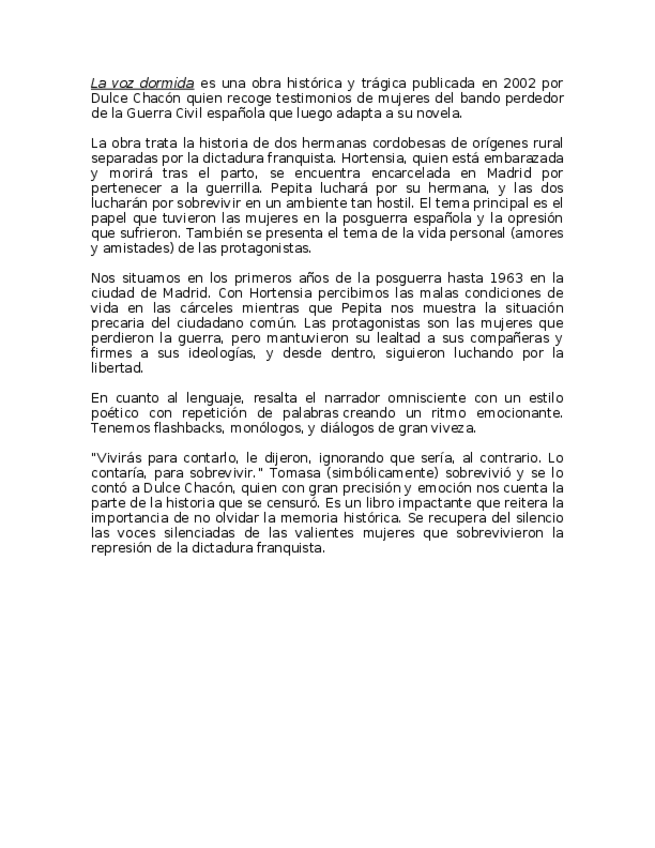 La voz dormida es una obra histórica y trágica publicada en 2002 por Dulce Chacón quien recoge testimonios de mujeres del bando perdedor de la Guerra Civil española que luego adapta a su novela.

La obra trata la historia de dos hermanas cordobesas de orígenes rural separadas por la dictadura franquista. Hortensia, quien está embarazada y morirá tras el parto, se encuentra encarcelada en Madrid por pertenecer a la guerrilla. Pepita luchará por su hermana, y las dos lucharán por sobrevivir en un ambiente tan hostil. El tema principal es el papel que tuvieron las mujeres en la posguerra española y la opresión que sufrieron. También se presenta el tema de la vida personal (amores y amistades) de las protagonistas.

Nos situamos en los primeros años de la posguerra hasta 1963 en la ciudad de Madrid. Con Hortensia percibimos las malas condiciones de vida en las cárceles mientras que Pepita nos muestra la situación precaria del ciudadano común. Las protagonistas son las mujeres que perdieron la guerra, pero mantuvieron su lealtad a sus compañeras y firmes a sus ideologías, y desde dentro, siguieron luchando por la libertad.

En cuanto al lenguaje, resalta el narrador omnisciente con un estilo poético con repetición de palabras creando un ritmo emocionante. Tenemos flashbacks, monólogos, y diálogos de gran viveza.

"Vivirás para contarlo, le dijeron, ignorando que sería, al contrario. Lo contaría, para sobrevivir." Tomasa (simbólicamente) sobrevivió y se lo contó a Dulce Chacón, quien con gran precisión y emoción nos cuenta la parte de la historia que se censuró. Es un libro impactante que reitera la importancia de no olvidar la memoria histórica. Se recupera del silencio las voces silenciadas de las valientes mujeres que sobrevivieron la represión de la dictadura franquista.